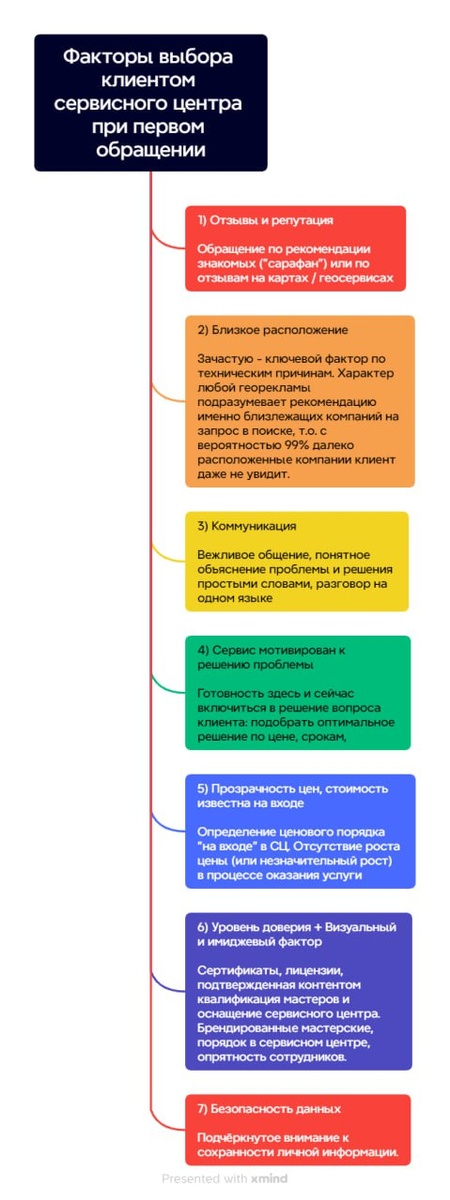 Факторы выбора клиентом сервисного центра при первом обращении

1) Отзывы и репутация

Обращение по рекомендации знакомых ("сарафан") или по отзывам на картах / геосервисах

2) Близкое расположение

Зачастую - ключевой фактор по техническим причинам. Характер любой георекламы подразумевает рекомендацию именно близлежащих компаний на запрос в поиске, т.о. с вероятностью 99% далеко расположенные компании клиент даже не увидит.

3) Коммуникация

Вежливое общение, понятное объяснение проблемы и решения простыми словами, разговор на одном языке

4) Сервис мотивирован к решению проблемы

Готовность здесь и сейчас включиться в решение вопроса клиента: подобрать оптимальное решение по цене, срокам,

5) Прозрачность цен, стоимость известна на входе

Определение ценового порядка "на входе" в СЦ. Отсутствие роста цены (или незначительный рост) в процессе оказания услуги

6) Уровень доверия + Визуальный и имиджевый фактор

Сертификаты, лицензии, подтвержденная контентом квалификация мастеров и оснащение сервисного центра. Брендированные мастерские, порядок в сервисном центре, опрятность сотрудников.

7) Безопасность данных

Подчёркнутое внимание к сохранности личной информации.

Presented with xmind